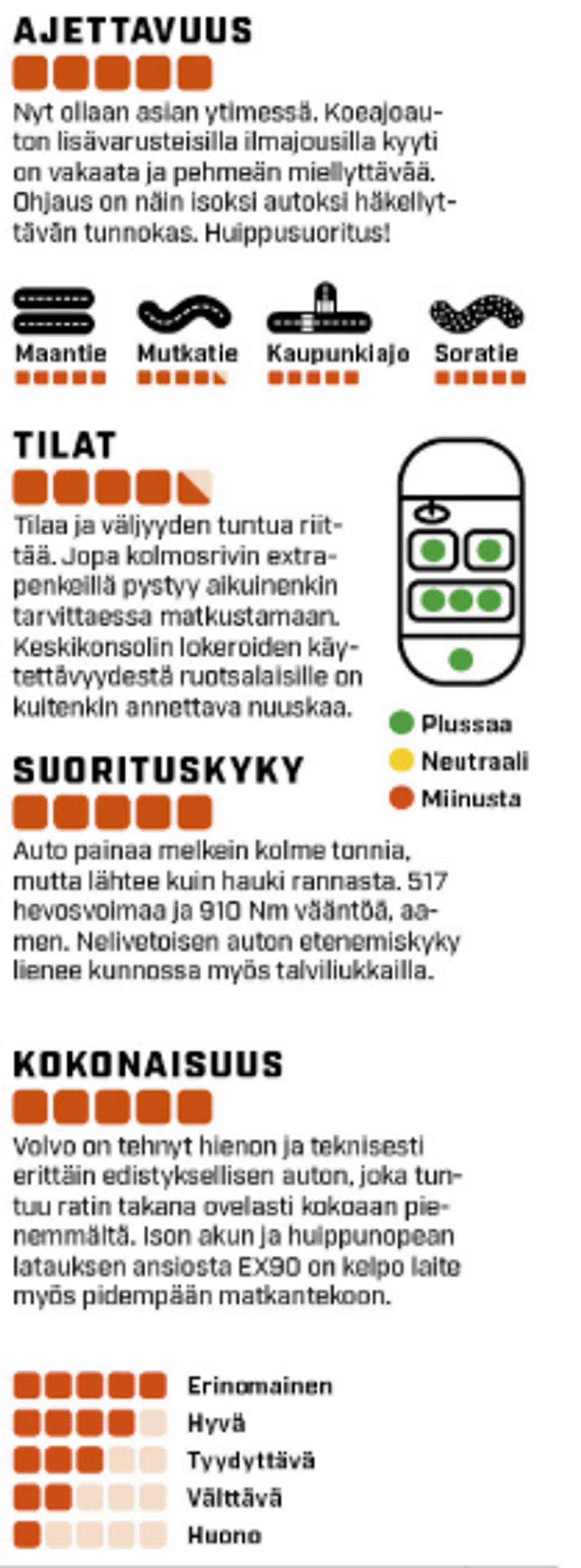 AJETTAVUUS

Nyt ollaan asian ytimessä. Koeajoauton lisävarusteisilla ilmajousilla kyyti on vakaata ja pehmeän miellyttävää. Ohjaus on näin isoksi autoksi häkellyttävän tunnokas. Huippusuoritus!

Maantie
Mutkatie
Kaupunkiajo
Soratie

TILAT

Tilaa ja väljyyden tuntua riittää. Jopa kolmosrivin extrapenkeillä pystyy aikuinenkin tarvittaessa matkustamaan. Keskikonsolin lokeroiden käytettävyydestä ruotsalaisille on kuitenkin annettava nuuskaa.

Plussaa
Neutraali
Miinusta

SUORITUSKYKY

Auto painaa melkein kolme tonnia, mutta lähtee kuin hauki rannasta. 517 hevosvoimaa ja 910 Nm vääntöä, aamen. Nelivetoisen auton etenemiskyky lienee kunnossa myös talviliukkailla.

KOKONAISUUS

Volvo on tehnyt hienon ja teknisesti erittäin edistyksellisen auton, joka tuntuu ratin takana ovelasti kokoaan pienemmältä. Ison akun ja huippunopean latauksen ansiosta EX90 on kelpo laite myös pidempään matkantekoon.

Erinomainen
Hyvä
Tyydyttävä
Välttävä
Huono